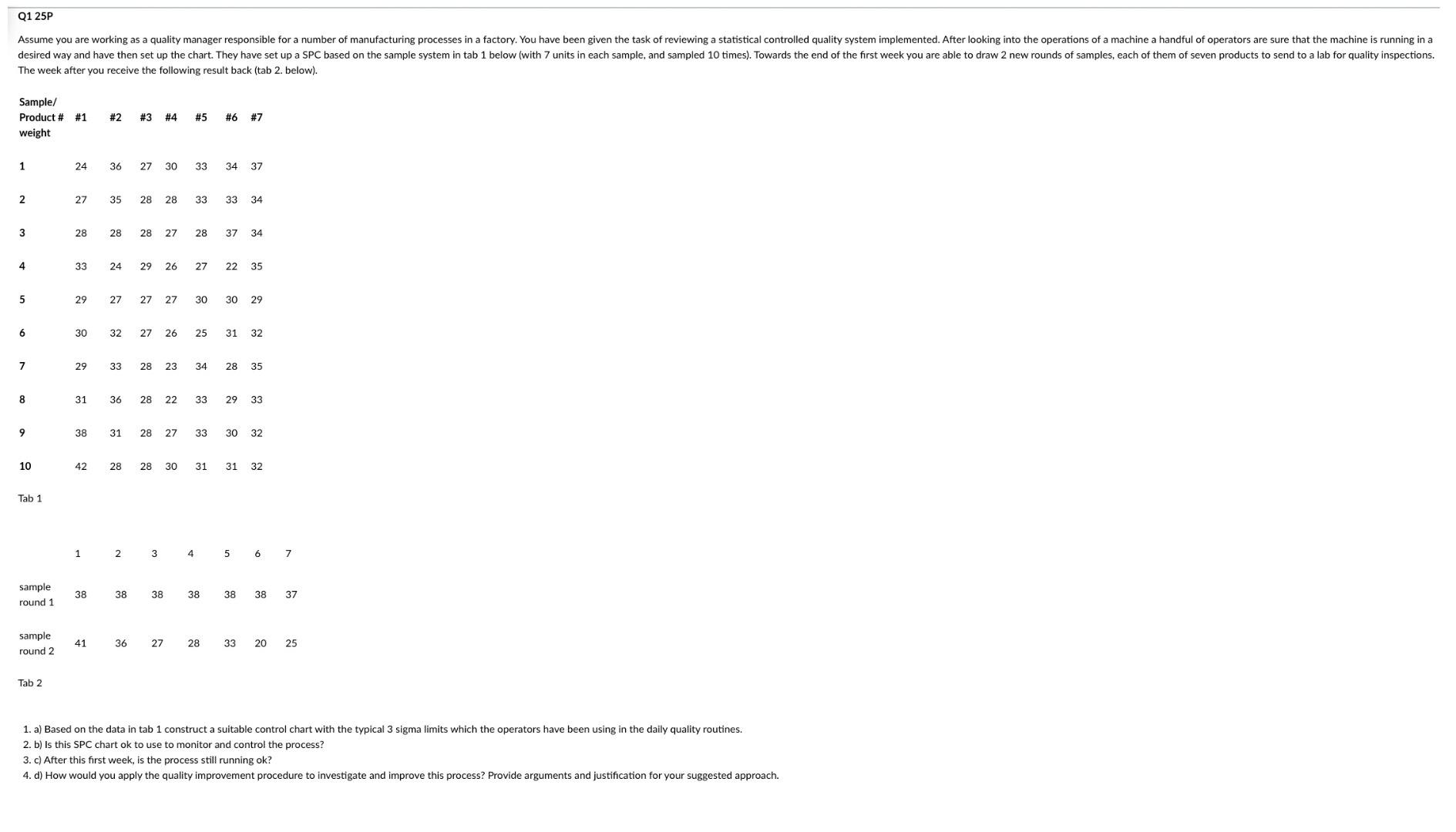 Q1 25P

Assume you are working as a quality manager responsible for a number of manufacturing processes in a factory. You have been given the task of reviewing a statistical controlled quality system implemented. After looking into the operations of a machine a handful of operators are sure that the machine is running in a desired way and have then set up the chart. They have set up a SPC based on the sample system in tab 1 below (with 7 units in each sample, and sampled 10 times). Towards the end of the first week you are able to draw 2 new rounds of samples, each of them of seven products to send to a lab for quality inspections. The week after you receive the following result back (tab 2. below).

| Sample/ Product # weight | #1 | #2 | #3 | #4 | #5 | #6 | #7 |
|---|---|---|---|---|---|---|---|
| 1 | 24 | 36 | 27 | 30 | 33 | 34 | 37 |
| 2 | 27 | 35 | 28 | 28 | 33 | 33 | 34 |
| 3 | 28 | 28 | 28 | 27 | 28 | 37 | 34 |
| 4 | 33 | 24 | 29 | 26 | 27 | 22 | 35 |
| 5 | 29 | 27 | 27 | 27 | 30 | 30 | 29 |
| 6 | 30 | 32 | 27 | 26 | 25 | 31 | 32 |
| 7 | 29 | 33 | 28 | 23 | 34 | 28 | 35 |
| 8 | 31 | 36 | 28 | 22 | 33 | 29 | 33 |
| 9 | 38 | 31 | 28 | 27 | 33 | 30 | 32 |
| 10 | 42 | 28 | 28 | 30 | 31 | 31 | 32 |

Tab 1

| | 1 | 2 | 3 | 4 | 5 | 6 | 7 |
|---|---|---|---|---|---|---|---|
| sample round 1 | 38 | 38 | 38 | 38 | 38 | 38 | 37 |
| sample round 2 | 41 | 36 | 27 | 28 | 33 | 20 | 25 |

Tab 2

1. a) Based on the data in tab 1 construct a suitable control chart with the typical 3 sigma limits which the operators have been using in the daily quality routines.
2. b) Is this SPC chart ok to use to monitor and control the process?
3. c) After this first week, is the process still running ok?
4. d) How would you apply the quality improvement procedure to investigate and improve this process? Provide arguments and justification for your suggested approach.